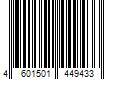 4 601501 449433